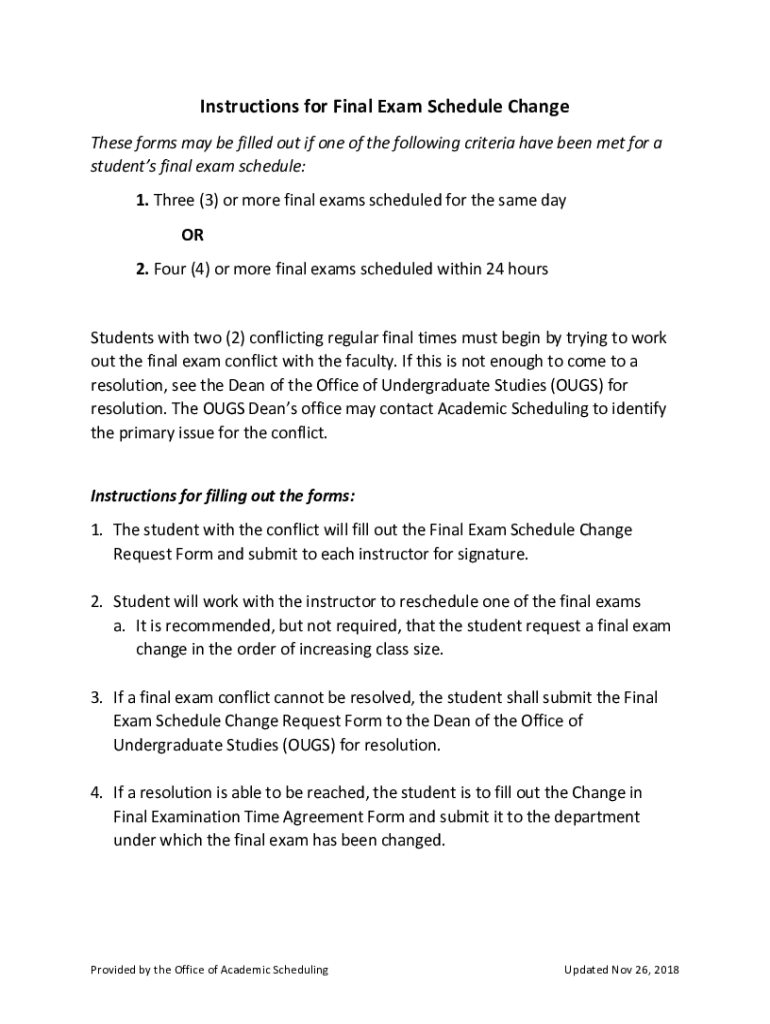 Instructions for Final Exam Schedule Change

These forms may be filled out if one of the following criteria have been met for a student's final exam schedule:

1. Three (3) or more final exams scheduled for the same day

OR

2. Four (4) or more final exams scheduled within 24 hours

Students with two (2) conflicting regular final times must begin by trying to work out the final exam conflict with the faculty. If this is not enough to come to a resolution, see the Dean of the Office of Undergraduate Studies (OUGS) for resolution. The OUGS Dean's office may contact Academic Scheduling to identify the primary issue for the conflict.

Instructions for filling out the forms:

1. The student with the conflict will fill out the Final Exam Schedule Change Request Form and submit to each instructor for signature.

2. Student will work with the instructor to reschedule one of the final exams
a. It is recommended, but not required, that the student request a final exam change in the order of increasing class size.

3. If a final exam conflict cannot be resolved, the student shall submit the Final Exam Schedule Change Request Form to the Dean of the Office of Undergraduate Studies (OUGS) for resolution.

4. If a resolution is able to be reached, the student is to fill out the Change in Final Examination Time Agreement Form and submit it to the department under which the final exam has been changed.

Provided by the Office of Academic Scheduling

Updated Nov 26, 2018